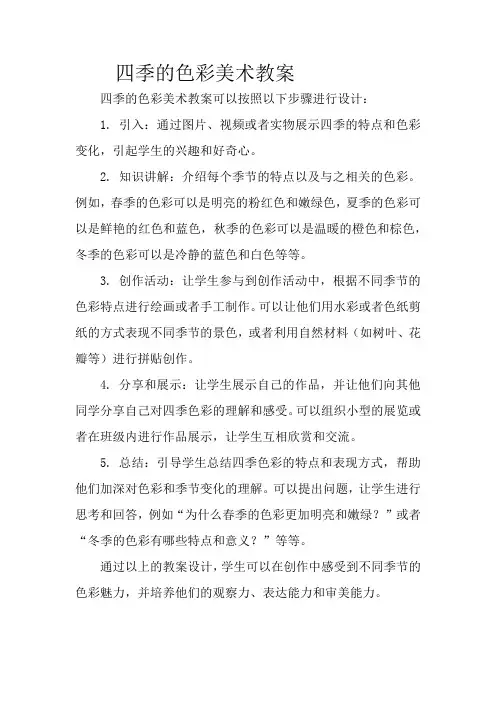 四季的色彩美术教案

四季的色彩美术教案可以按照以下步骤进行设计：

1. 引入：通过图片、视频或者实物展示四季的特点和色彩变化，引起学生的兴趣和好奇心。

2. 知识讲解：介绍每个季节的特点以及与之相关的色彩。例如，春季的色彩可以是明亮的粉红色和嫩绿色，夏季的色彩可以是鲜艳的红色和蓝色，秋季的色彩可以是温暖的橙色和棕色，冬季的色彩可以是冷静的蓝色和白色等等。

3. 创作活动：让学生参与到创作活动中，根据不同季节的色彩特点进行绘画或者手工制作。可以让他们用水彩或者色纸剪纸的方式表现不同季节的景色，或者利用自然材料（如树叶、花瓣等）进行拼贴创作。

4. 分享和展示：让学生展示自己的作品，并让他们向其他同学分享自己对四季色彩的理解和感受。可以组织小型的展览或者在班级内进行作品展示，让学生互相欣赏和交流。

5. 总结：引导学生总结四季色彩的特点和表现方式，帮助他们加深对色彩和季节变化的理解。可以提出问题，让学生进行思考和回答，例如“为什么春季的色彩更加明亮和嫩绿？”或者“冬季的色彩有哪些特点和意义？”等等。

通过以上的教案设计，学生可以在创作中感受到不同季节的色彩魅力，并培养他们的观察力、表达能力和审美能力。